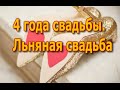 4 года свадьбы.
Льняная свадьба